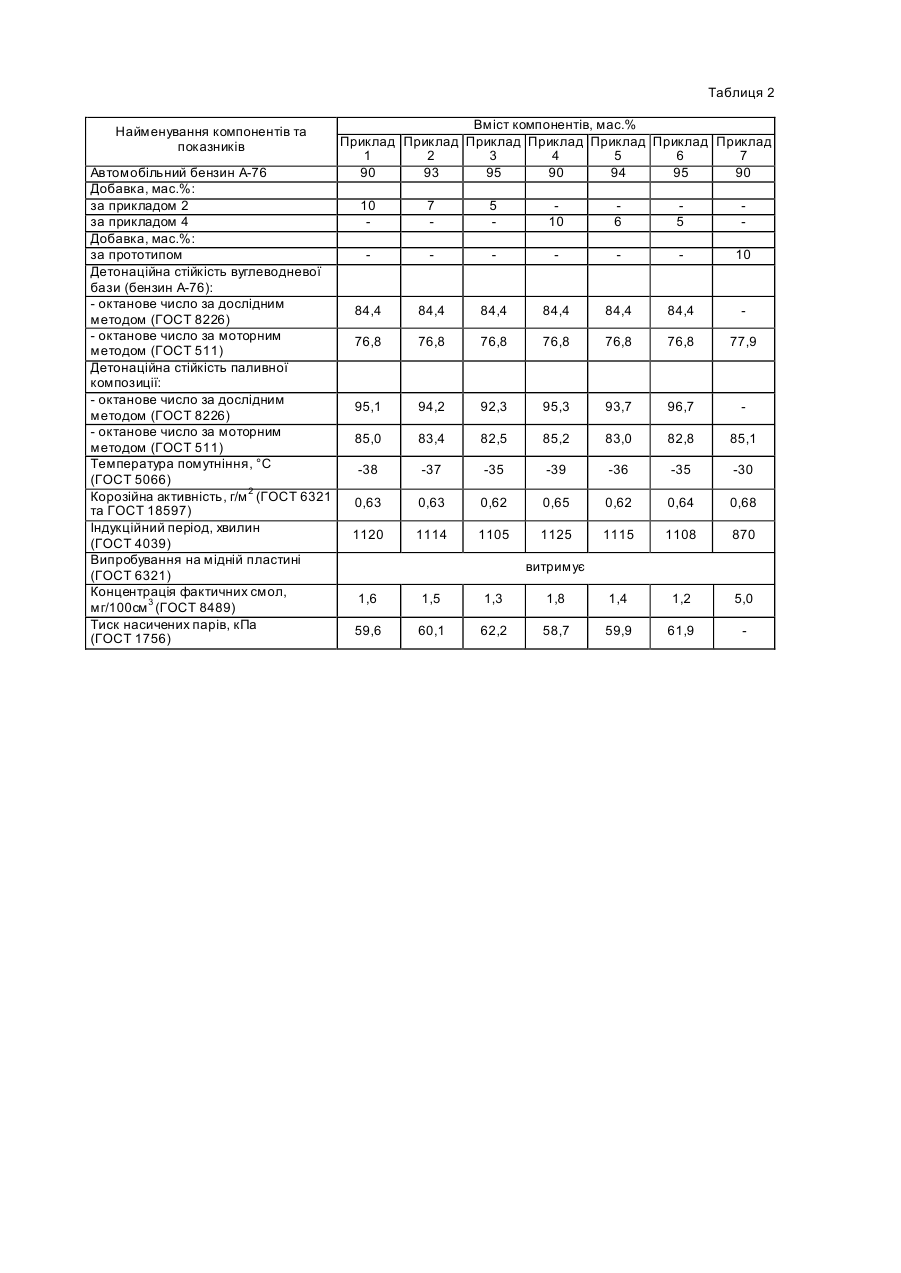 Таблиця 2

| Найменування компонентів та показників | Вміст компонентів, мас.% | | | | | | |
|---|---|---|---|---|---|---|---|
| | Приклад 1 | Приклад 2 | Приклад 3 | Приклад 4 | Приклад 5 | Приклад 6 | Приклад 7 |
| Автомобільний бензин А-76 | 90 | 93 | 95 | 90 | 94 | 95 | 90 |
| Добавка, мас.%: | | | | | | | |
| за прикладом 2 | 10 | 7 | 5 | - | - | - | - |
| за прикладом 4 | - | - | - | 10 | 6 | 5 | - |
| Добавка, мас.%: | | | | | | | |
| за прототипом | - | - | - | - | - | - | 10 |
| Детонаційна стійкість вуглеводневої бази (бензин А-76): | | | | | | | |
| - октанове число за дослідним методом (ГОСТ 8226) | 84,4 | 84,4 | 84,4 | 84,4 | 84,4 | 84,4 | - |
| - октанове число за моторним методом (ГОСТ 511) | 76,8 | 76,8 | 76,8 | 76,8 | 76,8 | 76,8 | 77,9 |
| Детонаційна стійкість паливної композиції: | | | | | | | |
| - октанове число за дослідним методом (ГОСТ 8226) | 95,1 | 94,2 | 92,3 | 95,3 | 93,7 | 96,7 | - |
| - октанове число за моторним методом (ГОСТ 511) | 85,0 | 83,4 | 82,5 | 85,2 | 83,0 | 82,8 | 85,1 |
| Температура помутніння, °С (ГОСТ 5066) | -38 | -37 | -35 | -39 | -36 | -35 | -30 |
| Корозійна активність, г/м$^2$ (ГОСТ 6321 та ГОСТ 18597) | 0,63 | 0,63 | 0,62 | 0,65 | 0,62 | 0,64 | 0,68 |
| Індукційний період, хвилин (ГОСТ 4039) | 1120 | 1114 | 1105 | 1125 | 1115 | 1108 | 870 |
| Випробування на мідній пластині (ГОСТ 6321) | витримує | | | | | | |
| Концентрація фактичних смол, мг/100см$^3$ (ГОСТ 8489) | 1,6 | 1,5 | 1,3 | 1,8 | 1,4 | 1,2 | 5,0 |
| Тиск насичених парів, кПа (ГОСТ 1756) | 59,6 | 60,1 | 62,2 | 58,7 | 59,9 | 61,9 | - |